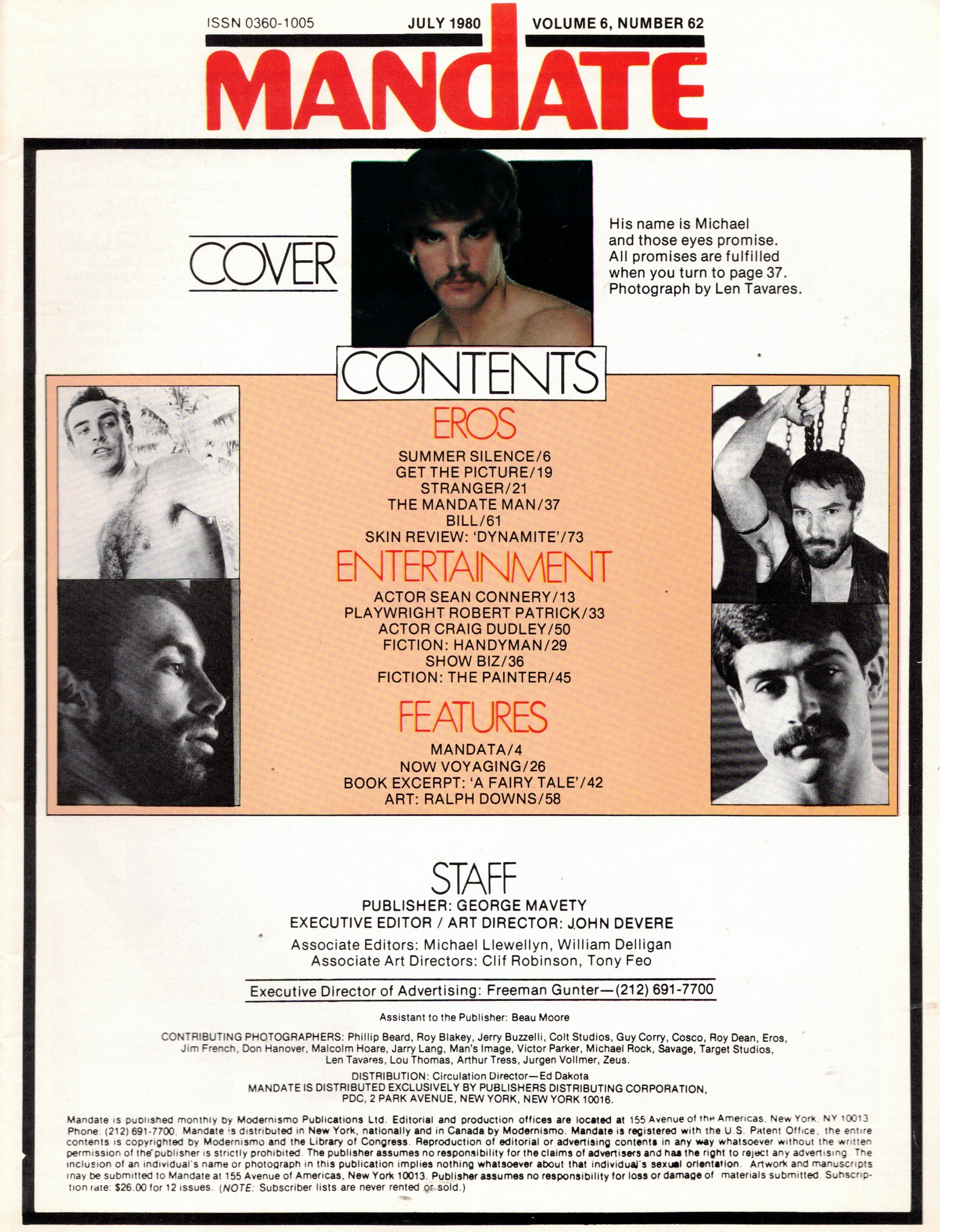 ISSN 0360-1005 JULY 1980 VOLUME 6, NUMBER 62

MANDATE

COVER

His name is Michael and those eyes promise. All promises are fulfilled when you turn to page 37. Photograph by Len Tavares.

CONTENTS

EROS

SUMMER SILENCE/6
GET THE PICTURE/19
STRANGER/21
THE MANDATE MAN/37
BILL/61
SKIN REVIEW: 'DYNAMITE'/73

ENTERTAINMENT

ACTOR SEAN CONNERY/13
PLAYWRIGHT ROBERT PATRICK/33
ACTOR CRAIG DUDLEY/50
FICTION: HANDYMAN/29
SHOW BIZ/36
FICTION: THE PAINTER/45

FEATURES

MANDATA/4
NOW VOYAGING/26
BOOK EXCERPT: 'A FAIRY TALE'/42
ART: RALPH DOWNS/58

STAFF

PUBLISHER: GEORGE MAVETY
EXECUTIVE EDITOR / ART DIRECTOR: JOHN DEVERE
Associate Editors: Michael Llewellyn, William Delligan
Associate Art Directors: Clif Robinson, Tony Feo

Executive Director of Advertising: Freeman Gunter—(212) 691-7700

Assistant to the Publisher: Beau Moore

CONTRIBUTING PHOTOGRAPHERS: Phillip Beard, Roy Blakey, Jerry Buzzelli, Colt Studios, Guy Corry, Cosco, Roy Dean, Eros, Jim French, Don Hanover, Malcolm Hoare, Jarry Lang, Man's Image, Victor Parker, Michael Rock, Savage, Target Studios, Len Tavares, Lou Thomas, Arthur Tress, Jurgen Vollmer, Zeus.

DISTRIBUTION: Circulation Director—Ed Dakota
MANDATE IS DISTRIBUTED EXCLUSIVELY BY PUBLISHERS DISTRIBUTING CORPORATION, PDC, 2 PARK AVENUE, NEW YORK, NEW YORK 10016.

Mandate is published monthly by Modernismo Publications Ltd. Editorial and production offices are located at 155 Avenue of the Americas, New York, NY 10013 Phone: (212) 691-7700. Mandate is distributed in New York, nationally and in Canada by Modernismo. Mandate is registered with the U.S. Patent Office, the entire contents is copyrighted by Modernismo and the Library of Congress. Reproduction of editorial or advertising contents in any way whatsoever without the written permission of the publisher is strictly prohibited. The publisher assumes no responsibility for the claims of advertisers and has the right to reject any advertising. The inclusion of an individual's name or photograph in this publication implies nothing whatsoever about that individual's sexual orientation. Artwork and manuscripts may be submitted to Mandate at 155 Avenue of Americas, New York 10013. Publisher assumes no responsibility for loss or damage of materials submitted. Subscription rate: $26.00 for 12 issues. (NOTE: Subscriber lists are never rented or sold.)